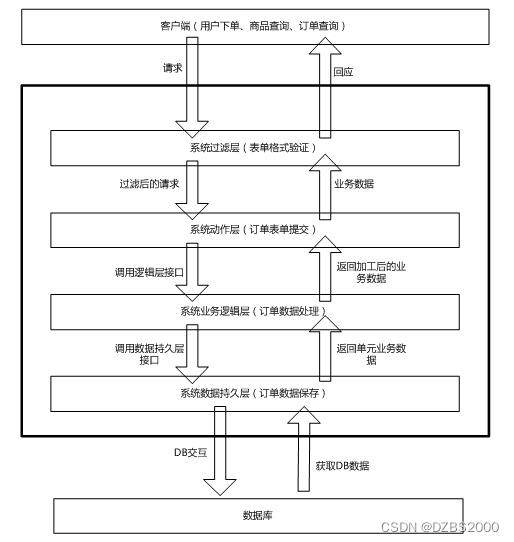 客户端（用户下单、商品查询、订单查询）

请求

回应

系统过滤层（表单格式验证）

过滤后的请求

业务数据

系统动作层（订单表单提交）

调用逻辑层接口

返回加工后的业务数据

系统业务逻辑层（订单数据处理）

调用数据持久层接口

返回单元业务数据

系统数据持久层（订单数据保存）

DB交互

获取DB数据

数据库

CSDN @DZBS2000